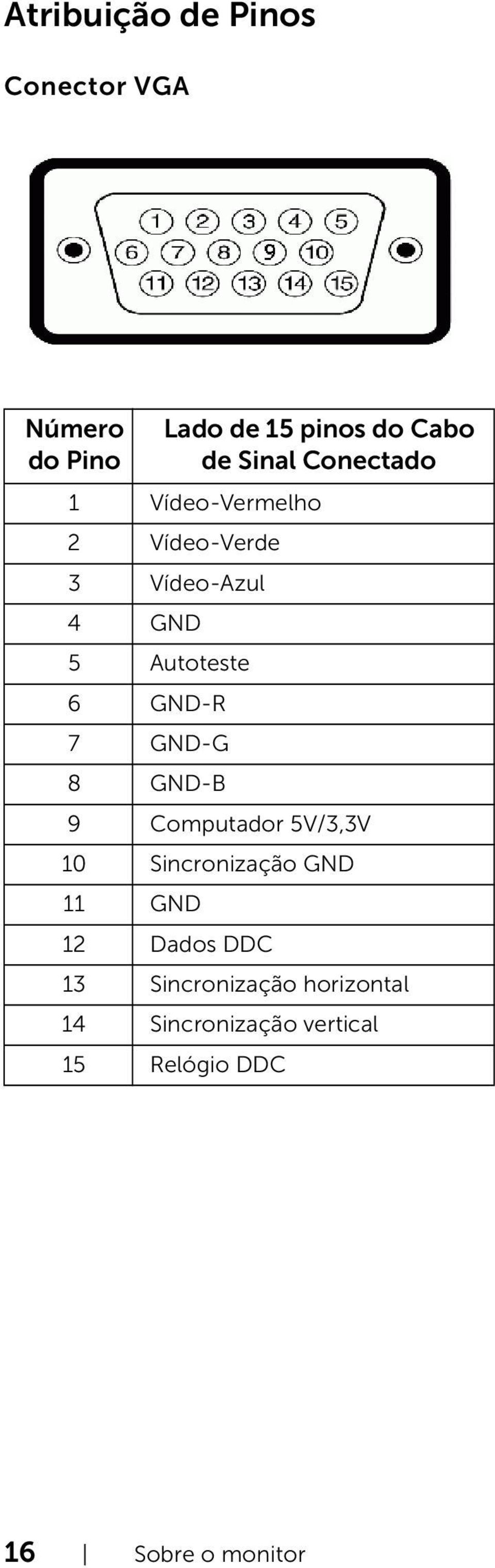 Atribuição de Pinos

Conector VGA

1 2 3 4 5
6 7 8 9 10
11 12 13 14 15

| Número do Pino | Lado de 15 pinos do Cabo de Sinal Conectado |
|---|---|
| 1 | Vídeo-Vermelho |
| 2 | Vídeo-Verde |
| 3 | Vídeo-Azul |
| 4 | GND |
| 5 | Autoteste |
| 6 | GND-R |
| 7 | GND-G |
| 8 | GND-B |
| 9 | Computador 5V/3,3V |
| 10 | Sincronização GND |
| 11 | GND |
| 12 | Dados DDC |
| 13 | Sincronização horizontal |
| 14 | Sincronização vertical |
| 15 | Relógio DDC |

16 | Sobre o monitor